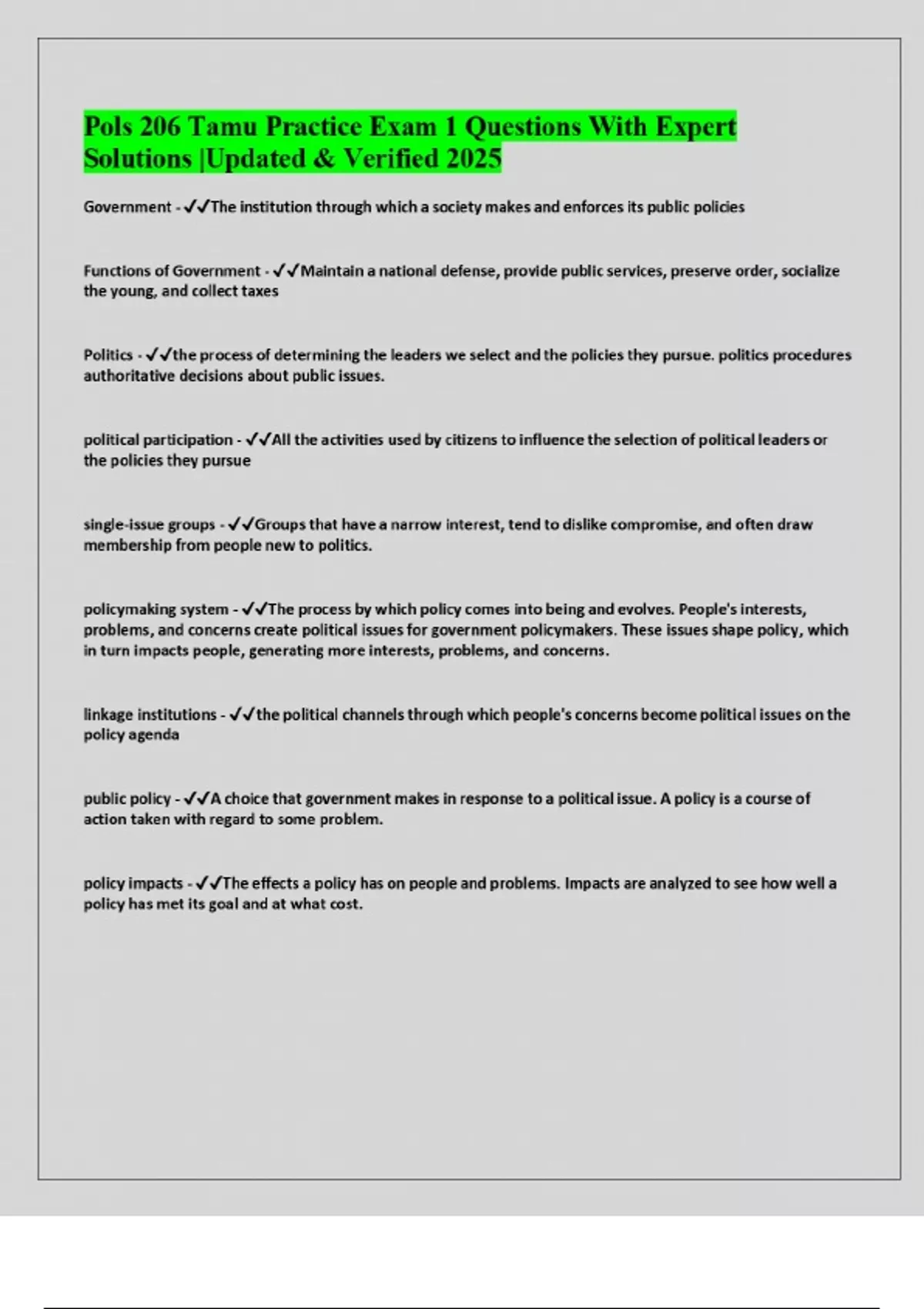 Pols 206 Tamu Practice Exam 1 Questions With Expert Solutions |Updated & Verified 2025

Government - ✓✓The institution through which a society makes and enforces its public policies

Functions of Government - ✓✓Maintain a national defense, provide public services, preserve order, socialize the young, and collect taxes

Politics - ✓✓the process of determining the leaders we select and the policies they pursue. politics procedures authoritative decisions about public issues.

political participation - ✓✓All the activities used by citizens to influence the selection of political leaders or the policies they pursue

single-issue groups - ✓✓Groups that have a narrow interest, tend to dislike compromise, and often draw membership from people new to politics.

policymaking system - ✓✓The process by which policy comes into being and evolves. People's interests, problems, and concerns create political issues for government policymakers. These issues shape policy, which in turn impacts people, generating more interests, problems, and concerns.

linkage institutions - ✓✓the political channels through which people's concerns become political issues on the policy agenda

public policy - ✓✓A choice that government makes in response to a political issue. A policy is a course of action taken with regard to some problem.

policy impacts - ✓✓The effects a policy has on people and problems. Impacts are analyzed to see how well a policy has met its goal and at what cost.